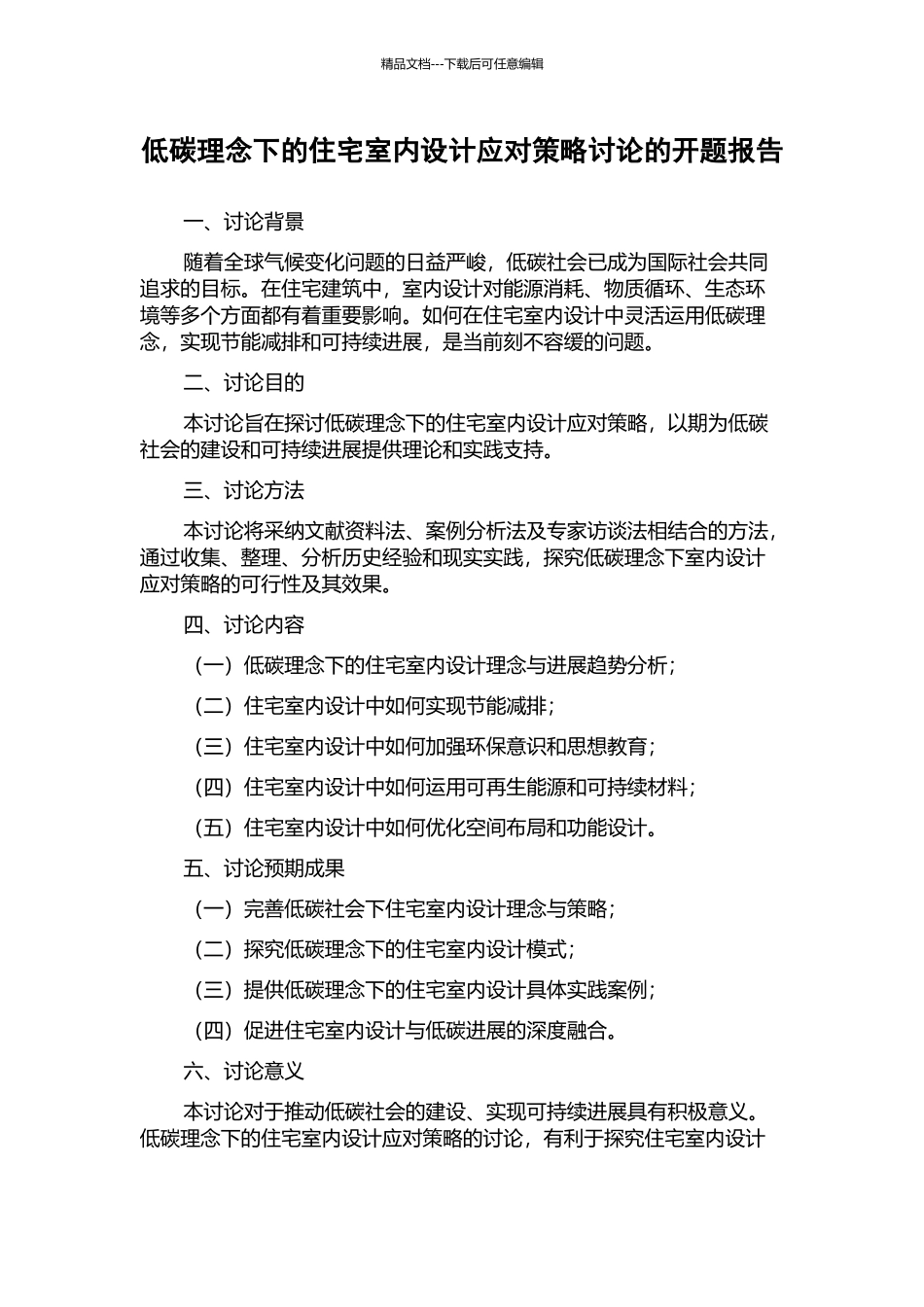 精品文档---下载后可任意编辑

低碳理念下的住宅室内设计应对策略讨论的开题报告

一、讨论背景

随着全球气候变化问题的日益严峻，低碳社会已成为国际社会共同追求的目标。在住宅建筑中，室内设计对能源消耗、物质循环、生态环境等多个方面都有着重要影响。如何在住宅室内设计中灵活运用低碳理念，实现节能减排和可持续进展，是当前刻不容缓的问题。

二、讨论目的

本讨论旨在探讨低碳理念下的住宅室内设计应对策略，以期为低碳社会的建设和可持续进展提供理论和实践支持。

三、讨论方法

本讨论将采纳文献资料法、案例分析法及专家访谈法相结合的方法，通过收集、整理、分析历史经验和现实实践，探究低碳理念下室内设计应对策略的可行性及其效果。

四、讨论内容

（一）低碳理念下的住宅室内设计理念与进展趋势分析；

（二）住宅室内设计中如何实现节能减排；

（三）住宅室内设计中如何加强环保意识和思想教育；

（四）住宅室内设计中如何运用可再生能源和可持续材料；

（五）住宅室内设计中如何优化空间布局和功能设计。

五、讨论预期成果

（一）完善低碳社会下住宅室内设计理念与策略；

（二）探究低碳理念下的住宅室内设计模式；

（三）提供低碳理念下的住宅室内设计具体实践案例；

（四）促进住宅室内设计与低碳进展的深度融合。

六、讨论意义

本讨论对于推动低碳社会的建设、实现可持续进展具有积极意义。低碳理念下的住宅室内设计应对策略的讨论，有利于探究住宅室内设计